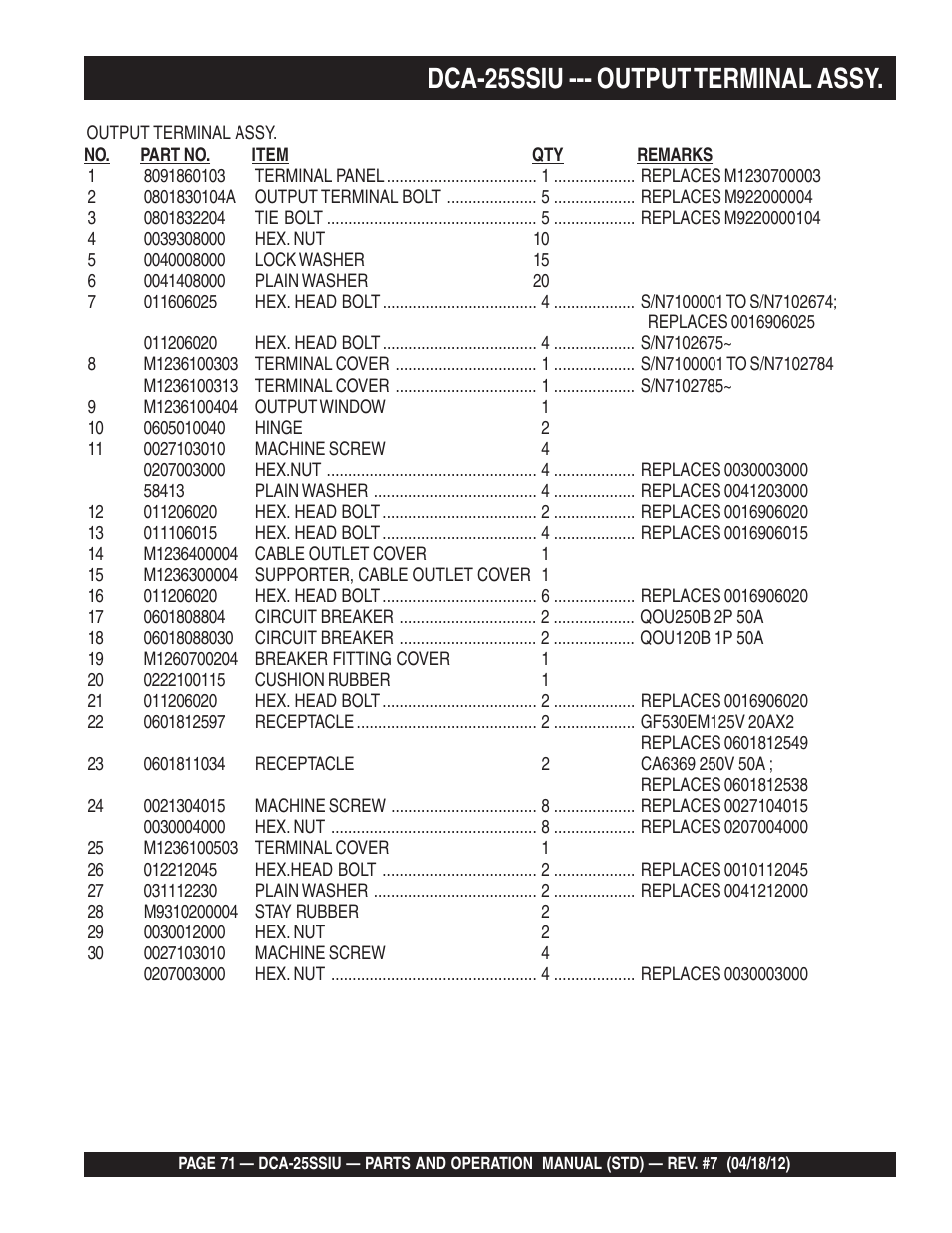 DCA-25SSIU --- OUTPUT TERMINAL ASSY.

OUTPUT TERMINAL ASSY.

| NO. | PART NO. | ITEM | QTY | REMARKS |
|---|---|---|---|---|
| 1 | 8091860103 | TERMINAL PANEL | 1 | REPLACES M1230700003 |
| 2 | 0801830104A | OUTPUT TERMINAL BOLT | 5 | REPLACES M922000004 |
| 3 | 0801832204 | TIE BOLT | 5 | REPLACES M9220000104 |
| 4 | 0039308000 | HEX. NUT | 10 | |
| 5 | 0040008000 | LOCK WASHER | 15 | |
| 6 | 0041408000 | PLAIN WASHER | 20 | |
| 7 | 011606025 | HEX. HEAD BOLT | 4 | S/N7100001 TO S/N7102674; REPLACES 0016906025 |
| | 011206020 | HEX. HEAD BOLT | 4 | S/N7102675~ |
| 8 | M1236100303 | TERMINAL COVER | 1 | S/N7100001 TO S/N7102784 |
| | M1236100313 | TERMINAL COVER | 1 | S/N7102785~ |
| 9 | M1236100404 | OUTPUT WINDOW | 1 | |
| 10 | 0605010040 | HINGE | 2 | |
| 11 | 0027103010 | MACHINE SCREW | 4 | |
| | 0207003000 | HEX.NUT | 4 | REPLACES 0030003000 |
| | 58413 | PLAIN WASHER | 4 | REPLACES 0041203000 |
| 12 | 011206020 | HEX. HEAD BOLT | 2 | REPLACES 0016906020 |
| 13 | 011106015 | HEX. HEAD BOLT | 4 | REPLACES 0016906015 |
| 14 | M1236400004 | CABLE OUTLET COVER | 1 | |
| 15 | M1236300004 | SUPPORTER, CABLE OUTLET COVER | 1 | |
| 16 | 011206020 | HEX. HEAD BOLT | 6 | REPLACES 0016906020 |
| 17 | 0601808804 | CIRCUIT BREAKER | 2 | QOU250B 2P 50A |
| 18 | 06018088030 | CIRCUIT BREAKER | 2 | QOU120B 1P 50A |
| 19 | M1260700204 | BREAKER FITTING COVER | 1 | |
| 20 | 0222100115 | CUSHION RUBBER | 1 | |
| 21 | 011206020 | HEX. HEAD BOLT | 2 | REPLACES 0016906020 |
| 22 | 0601812597 | RECEPTACLE | 2 | GF530EM125V 20AX2 REPLACES 0601812549 |
| 23 | 0601811034 | RECEPTACLE | 2 | CA6369 250V 50A ; REPLACES 0601812538 |
| 24 | 0021304015 | MACHINE SCREW | 8 | REPLACES 0027104015 |
| | 0030004000 | HEX. NUT | 8 | REPLACES 0207004000 |
| 25 | M1236100503 | TERMINAL COVER | 1 | |
| 26 | 012212045 | HEX.HEAD BOLT | 2 | REPLACES 0010112045 |
| 27 | 031112230 | PLAIN WASHER | 2 | REPLACES 0041212000 |
| 28 | M9310200004 | STAY RUBBER | 2 | |
| 29 | 0030012000 | HEX. NUT | 2 | |
| 30 | 0027103010 | MACHINE SCREW | 4 | |
| | 0207003000 | HEX. NUT | 4 | REPLACES 0030003000 |

PAGE 71 — DCA-25SSIU — PARTS AND OPERATION MANUAL (STD) — REV. #7 (04/18/12)